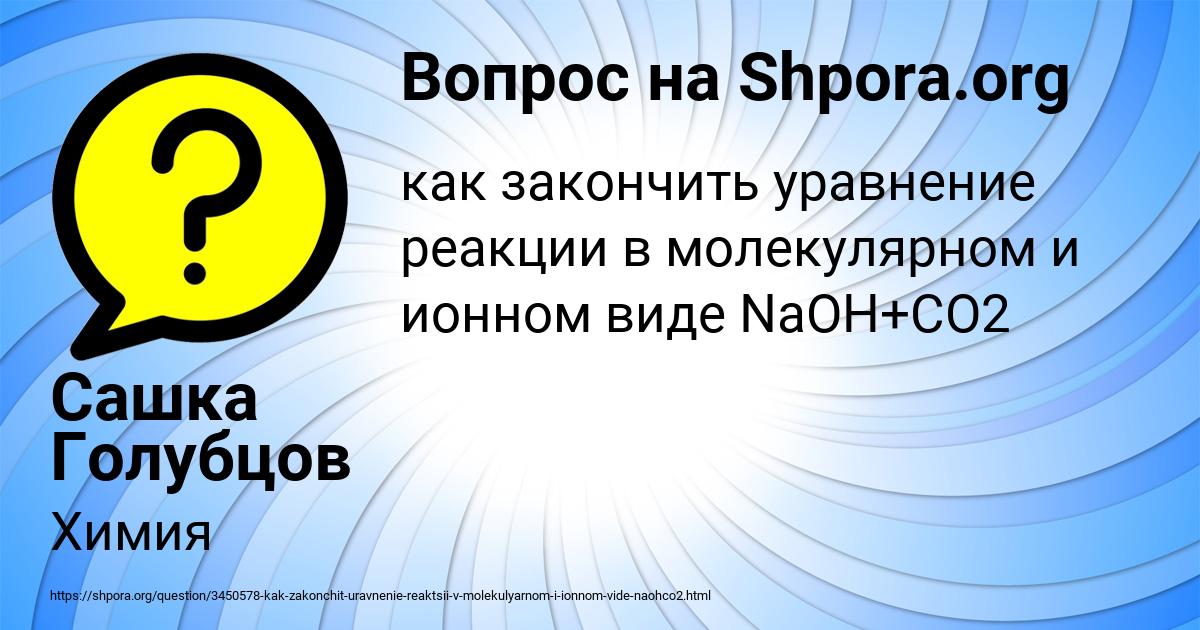 Вопрос на Shpora.org

как закончить уравнение реакции в молекулярном и ионном виде NaOH+CO2

Сашка Голубцов

Химия

https://shpora.org/question/3450578-kak-zakonchit-uravnenie-reaktsii-v-molekulyarnom-i-ionnom-vide-naohco2.html